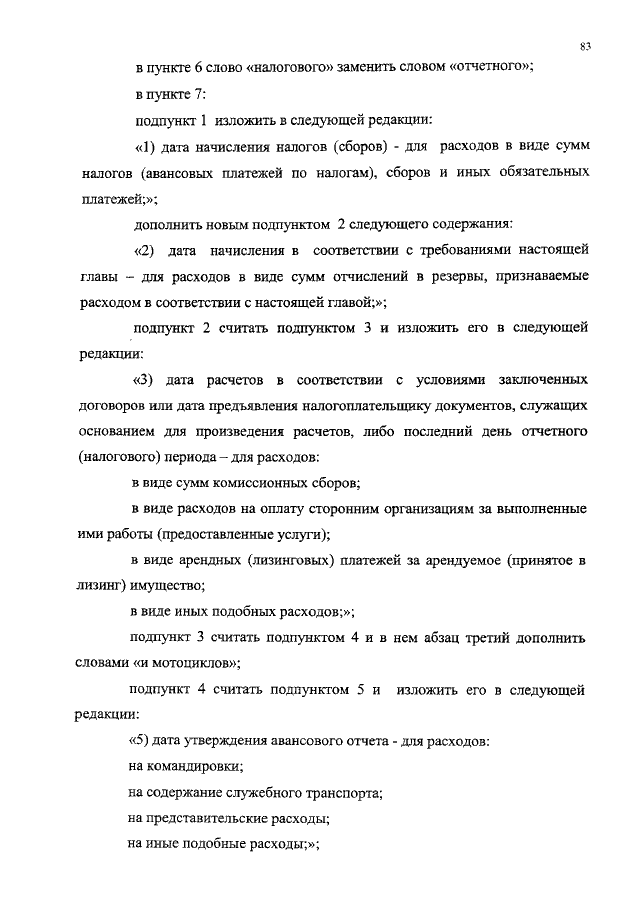 83

в пункте 6 слово «налогового» заменить словом «отчетного»;

в пункте 7:

подпункт 1 изложить в следующей редакции:

«1) дата начисления налогов (сборов) - для расходов в виде сумм налогов (авансовых платежей по налогам), сборов и иных обязательных платежей;»;

дополнить новым подпунктом 2 следующего содержания:

«2) дата начисления в соответствии с требованиями настоящей главы – для расходов в виде сумм отчислений в резервы, признаваемые расходом в соответствии с настоящей главой;»;

подпункт 2 считать подпунктом 3 и изложить его в следующей редакции:

«3) дата расчетов в соответствии с условиями заключенных договоров или дата предъявления налогоплательщику документов, служащих основанием для произведения расчетов, либо последний день отчетного (налогового) периода – для расходов:

в виде сумм комиссионных сборов;

в виде расходов на оплату сторонним организациям за выполненные ими работы (предоставленные услуги);

в виде арендных (лизинговых) платежей за арендуемое (принятое в лизинг) имущество;

в виде иных подобных расходов;»;

подпункт 3 считать подпунктом 4 и в нем абзац третий дополнить словами «и мотоциклов»;

подпункт 4 считать подпунктом 5 и изложить его в следующей редакции:

«5) дата утверждения авансового отчета - для расходов:

на командировки;

на содержание служебного транспорта;

на представительские расходы;

на иные подобные расходы;»;